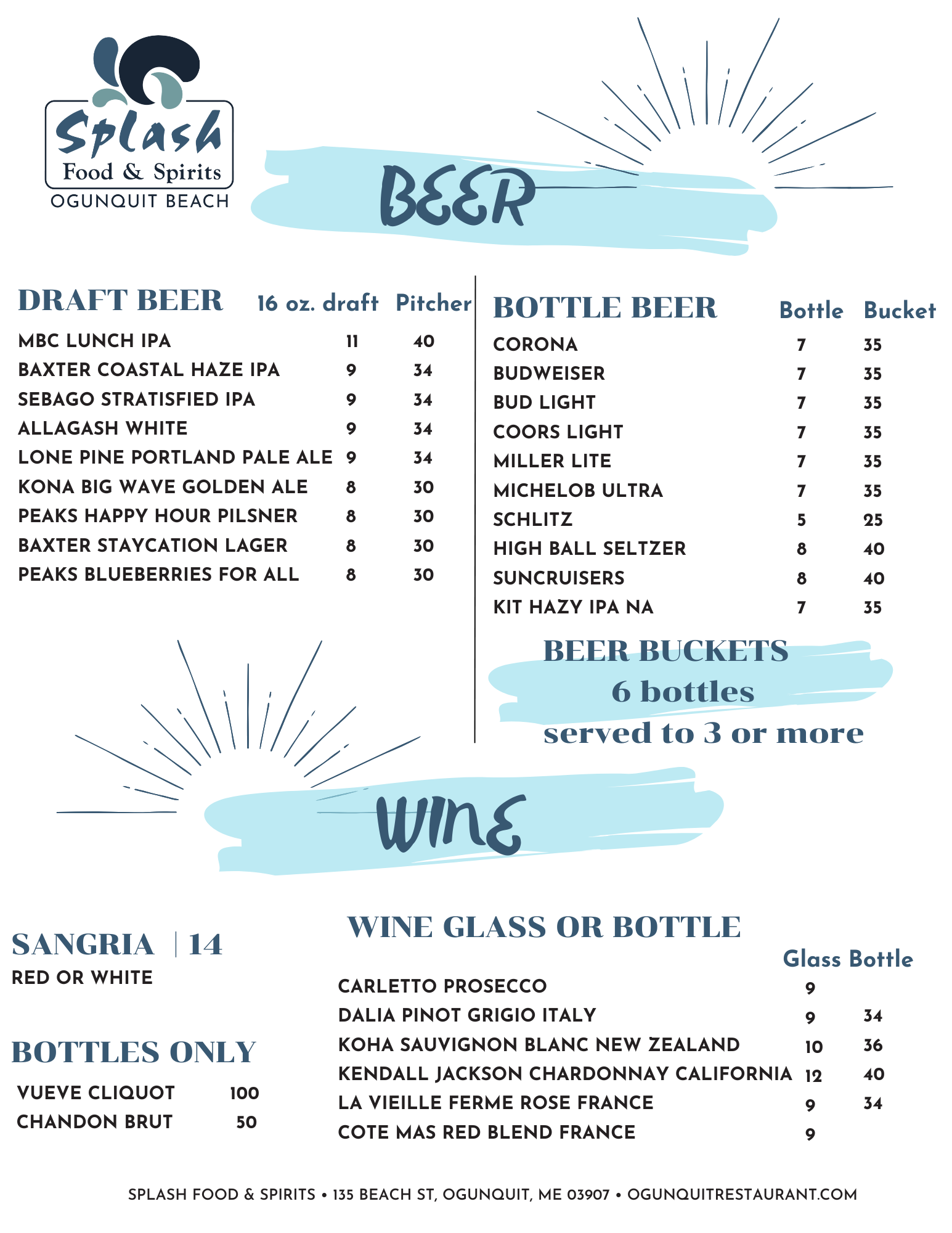 Splash
Food & Spirits
OGUNQUIT BEACH

BEER

| DRAFT BEER | 16 oz. draft | Pitcher |
|---|---|---|
| MBC LUNCH IPA | 11 | 40 |
| BAXTER COASTAL HAZE IPA | 9 | 34 |
| SEBAGO STRATISFIED IPA | 9 | 34 |
| ALLAGASH WHITE | 9 | 34 |
| LONE PINE PORTLAND PALE ALE | 9 | 34 |
| KONA BIG WAVE GOLDEN ALE | 8 | 30 |
| PEAKS HAPPY HOUR PILSNER | 8 | 30 |
| BAXTER STAYCATION LAGER | 8 | 30 |
| PEAKS BLUEBERRIES FOR ALL | 8 | 30 |

| BOTTLE BEER | Bottle | Bucket |
|---|---|---|
| CORONA | 7 | 35 |
| BUDWEISER | 7 | 35 |
| BUD LIGHT | 7 | 35 |
| COORS LIGHT | 7 | 35 |
| MILLER LITE | 7 | 35 |
| MICHELOB ULTRA | 7 | 35 |
| SCHLITZ | 5 | 25 |
| HIGH BALL SELTZER | 8 | 40 |
| SUNCRUISERS | 8 | 40 |
| KIT HAZY IPA NA | 7 | 35 |

BEER BUCKETS
6 bottles
served to 3 or more

WINE

SANGRIA | 14
RED OR WHITE

BOTTLES ONLY
| VUEVE CLIQUOT | 100 |
|---|---|
| CHANDON BRUT | 50 |

WINE GLASS OR BOTTLE

| | Glass | Bottle |
|---|---|---|
| CARLETTO PROSECCO | 9 | |
| DALIA PINOT GRIGIO ITALY | 9 | 34 |
| KOHA SAUVIGNON BLANC NEW ZEALAND | 10 | 36 |
| KENDALL JACKSON CHARDONNAY CALIFORNIA | 12 | 40 |
| LA VIEILLE FERME ROSE FRANCE | 9 | 34 |
| COTE MAS RED BLEND FRANCE | 9 | |

SPLASH FOOD & SPIRITS • 135 BEACH ST, OGUNQUIT, ME 03907 • OGUNQUITRESTAURANT.COM